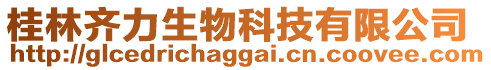 桂林齐力生物科技有限公司
http://glcedrichaggai.cn.coovee.com